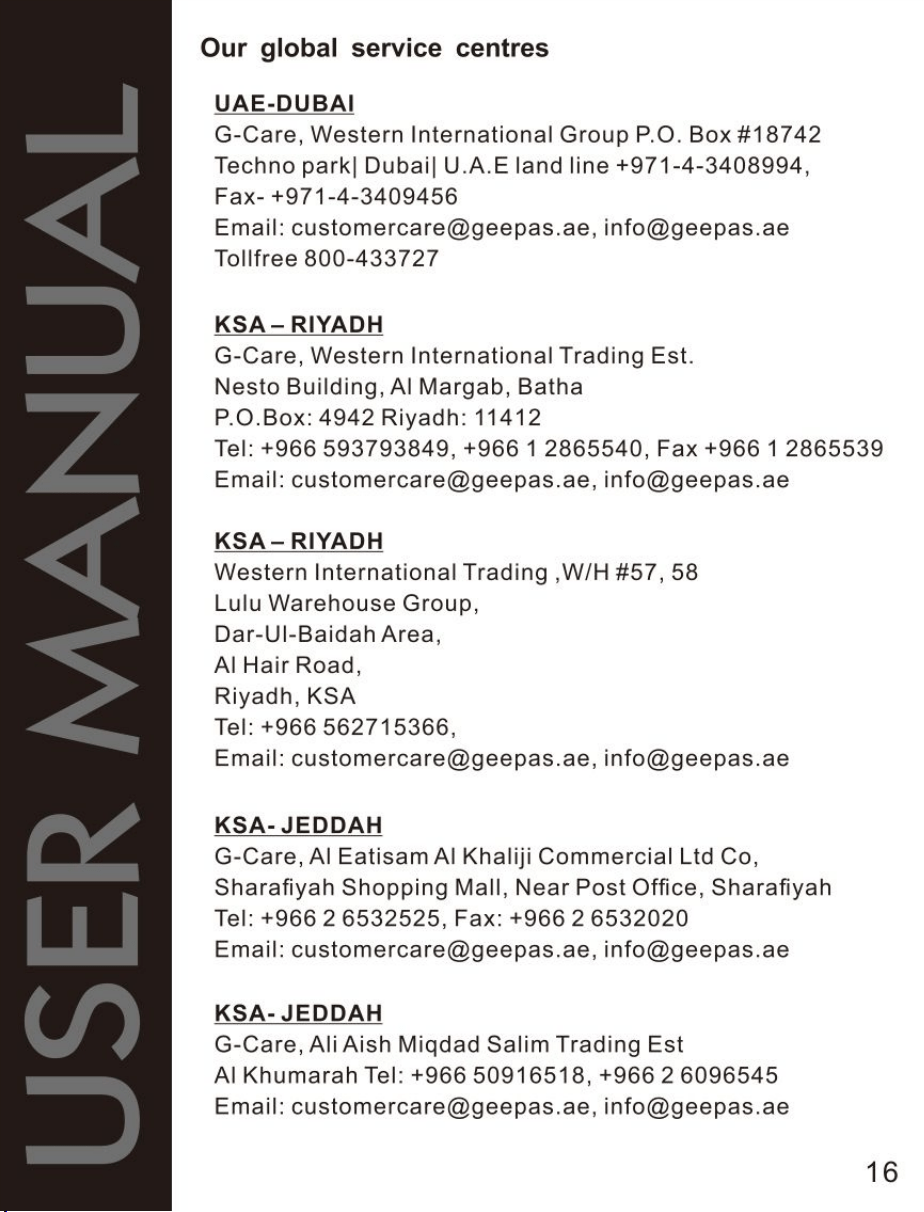 USER MANUAL

Our global service centres

UAE-DUBAI
G-Care, Western International Group P.O. Box #18742
Techno park| Dubai| U.A.E land line +971-4-3408994,
Fax- +971-4-3409456
Email: customercare@geepas.ae, info@geepas.ae
Tollfree 800-433727

KSA – RIYADH
G-Care, Western International Trading Est.
Nesto Building, Al Margab, Batha
P.O.Box: 4942 Riyadh: 11412
Tel: +966 593793849, +966 1 2865540, Fax +966 1 2865539
Email: customercare@geepas.ae, info@geepas.ae

KSA – RIYADH
Western International Trading ,W/H #57, 58
Lulu Warehouse Group,
Dar-Ul-Baidah Area,
Al Hair Road,
Riyadh, KSA
Tel: +966 562715366,
Email: customercare@geepas.ae, info@geepas.ae

KSA- JEDDAH
G-Care, Al Eatisam Al Khaliji Commercial Ltd Co,
Sharafiyah Shopping Mall, Near Post Office, Sharafiyah
Tel: +966 2 6532525, Fax: +966 2 6532020
Email: customercare@geepas.ae, info@geepas.ae

KSA- JEDDAH
G-Care, Ali Aish Miqdad Salim Trading Est
Al Khumarah Tel: +966 50916518, +966 2 6096545
Email: customercare@geepas.ae, info@geepas.ae

16